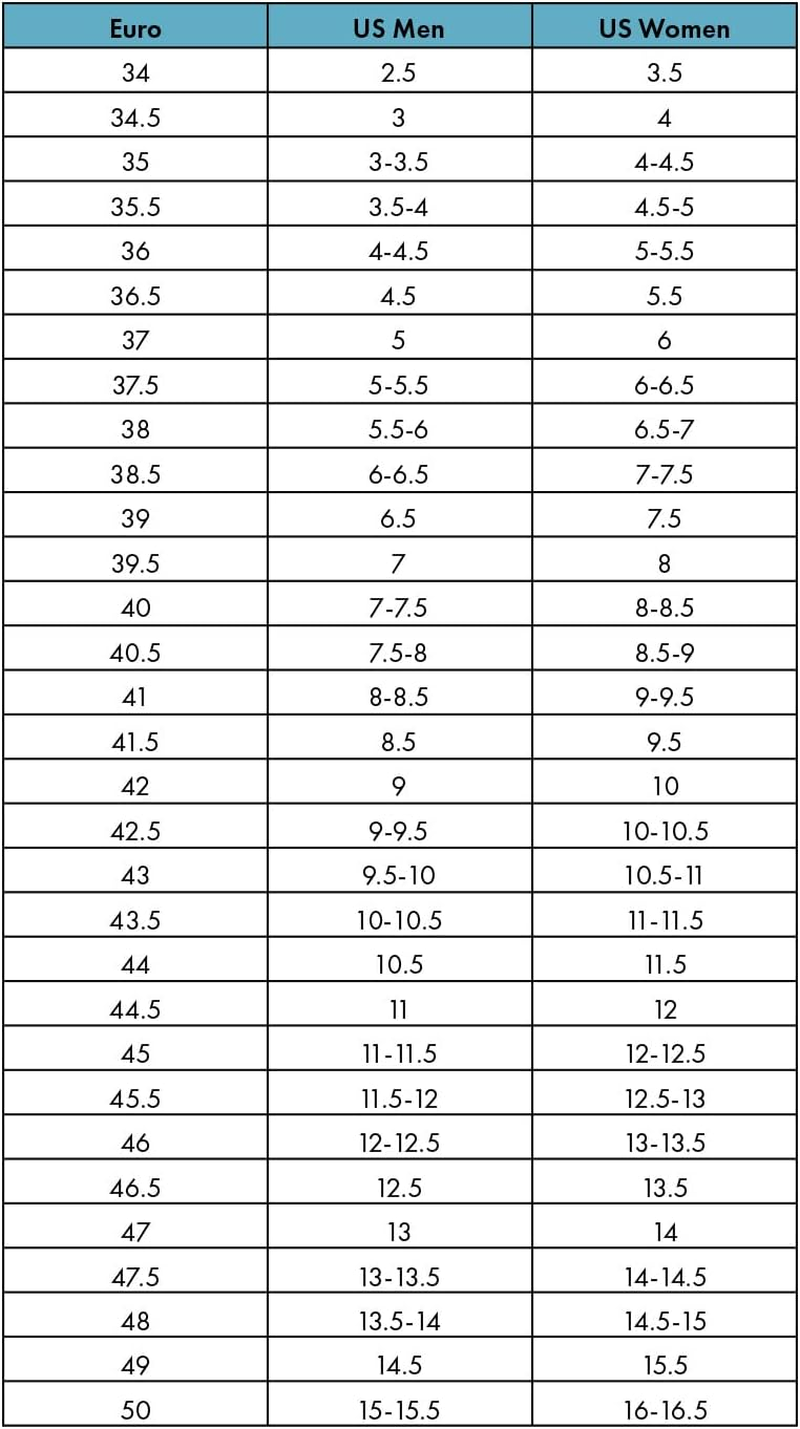 | Euro | US Men | US Women |
|---|---|---|
| 34 | 2.5 | 3.5 |
| 34.5 | 3 | 4 |
| 35 | 3-3.5 | 4-4.5 |
| 35.5 | 3.5-4 | 4.5-5 |
| 36 | 4-4.5 | 5-5.5 |
| 36.5 | 4.5 | 5.5 |
| 37 | 5 | 6 |
| 37.5 | 5-5.5 | 6-6.5 |
| 38 | 5.5-6 | 6.5-7 |
| 38.5 | 6-6.5 | 7-7.5 |
| 39 | 6.5 | 7.5 |
| 39.5 | 7 | 8 |
| 40 | 7-7.5 | 8-8.5 |
| 40.5 | 7.5-8 | 8.5-9 |
| 41 | 8-8.5 | 9-9.5 |
| 41.5 | 8.5 | 9.5 |
| 42 | 9 | 10 |
| 42.5 | 9-9.5 | 10-10.5 |
| 43 | 9.5-10 | 10.5-11 |
| 43.5 | 10-10.5 | 11-11.5 |
| 44 | 10.5 | 11.5 |
| 44.5 | 11 | 12 |
| 45 | 11-11.5 | 12-12.5 |
| 45.5 | 11.5-12 | 12.5-13 |
| 46 | 12-12.5 | 13-13.5 |
| 46.5 | 12.5 | 13.5 |
| 47 | 13 | 14 |
| 47.5 | 13-13.5 | 14-14.5 |
| 48 | 13.5-14 | 14.5-15 |
| 49 | 14.5 | 15.5 |
| 50 | 15-15.5 | 16-16.5 |